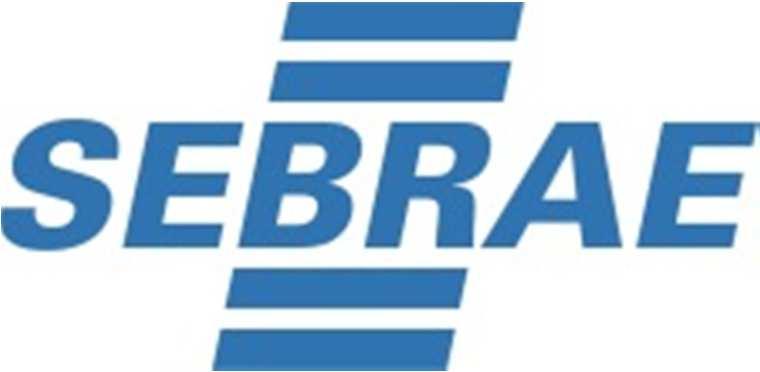 SEBRAE